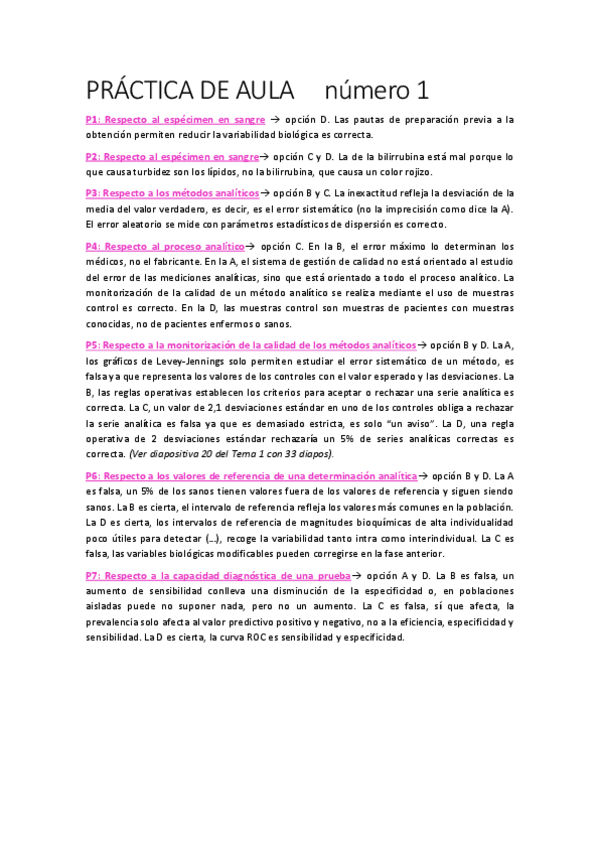 PRÁCTICA DE AULA número 1

P1: Respecto al espécimen en sangre → opción D. Las pautas de preparación previa a la obtención permiten reducir la variabilidad biológica es correcta.

P2: Respecto al espécimen en sangre→ opción C y D. La de la bilirrubina está mal porque lo que causa turbidez son los lípidos, no la bilirrubina, que causa un color rojizo.

P3: Respecto a los métodos analíticos→ opción B y C. La inexactitud refleja la desviación de la media del valor verdadero, es decir, es el error sistemático (no la imprecisión como dice la A). El error aleatorio se mide con parámetros estadísticos de dispersión es correcto.

P4: Respecto al proceso analítico→ opción C. En la B, el error máximo lo determinan los médicos, no el fabricante. En la A, el sistema de gestión de calidad no está orientado al estudio del error de las mediciones analíticas, sino que está orientado a todo el proceso analítico. La monitorización de la calidad de un método analítico se realiza mediante el uso de muestras control es correcto. En la D, las muestras control son muestras de pacientes con muestras conocidas, no de pacientes enfermos o sanos.

P5: Respecto a la monitorización de la calidad de los métodos analíticos→ opción B y D. La A, los gráficos de Levey-Jennings solo permiten estudiar el error sistemático de un método, es falsa ya que representa los valores de los controles con el valor esperado y las desviaciones. La B, las reglas operativas establecen los criterios para aceptar o rechazar una serie analítica es correcta. La C, un valor de 2,1 desviaciones estándar en uno de los controles obliga a rechazar la serie analítica es falsa ya que es demasiado estricta, es solo "un aviso". La D, una regla operativa de 2 desviaciones estándar rechazaría un 5% de series analíticas correctas es correcta. (Ver diapositiva 20 del Tema 1 con 33 diapos).

P6: Respecto a los valores de referencia de una determinación analítica→ opción B y D. La A es falsa, un 5% de los sanos tienen valores fuera de los valores de referencia y siguen siendo sanos. La B es cierta, el intervalo de referencia refleja los valores más comunes en la población. La D es cierta, los intervalos de referencia de magnitudes bioquímicas de alta individualidad poco útiles para detectar (…), recoge la variabilidad tanto intra como interindividual. La C es falsa, las variables biológicas modificables pueden corregirse en la fase anterior.

P7: Respecto a la capacidad diagnóstica de una prueba→ opción A y D. La B es falsa, un aumento de sensibilidad conlleva una disminución de la especificidad o, en poblaciones aisladas puede no suponer nada, pero no un aumento. La C es falsa, sí que afecta, la prevalencia solo afecta al valor predictivo positivo y negativo, no a la eficiencia, especificidad y sensibilidad. La D es cierta, la curva ROC es sensibilidad y especificidad.